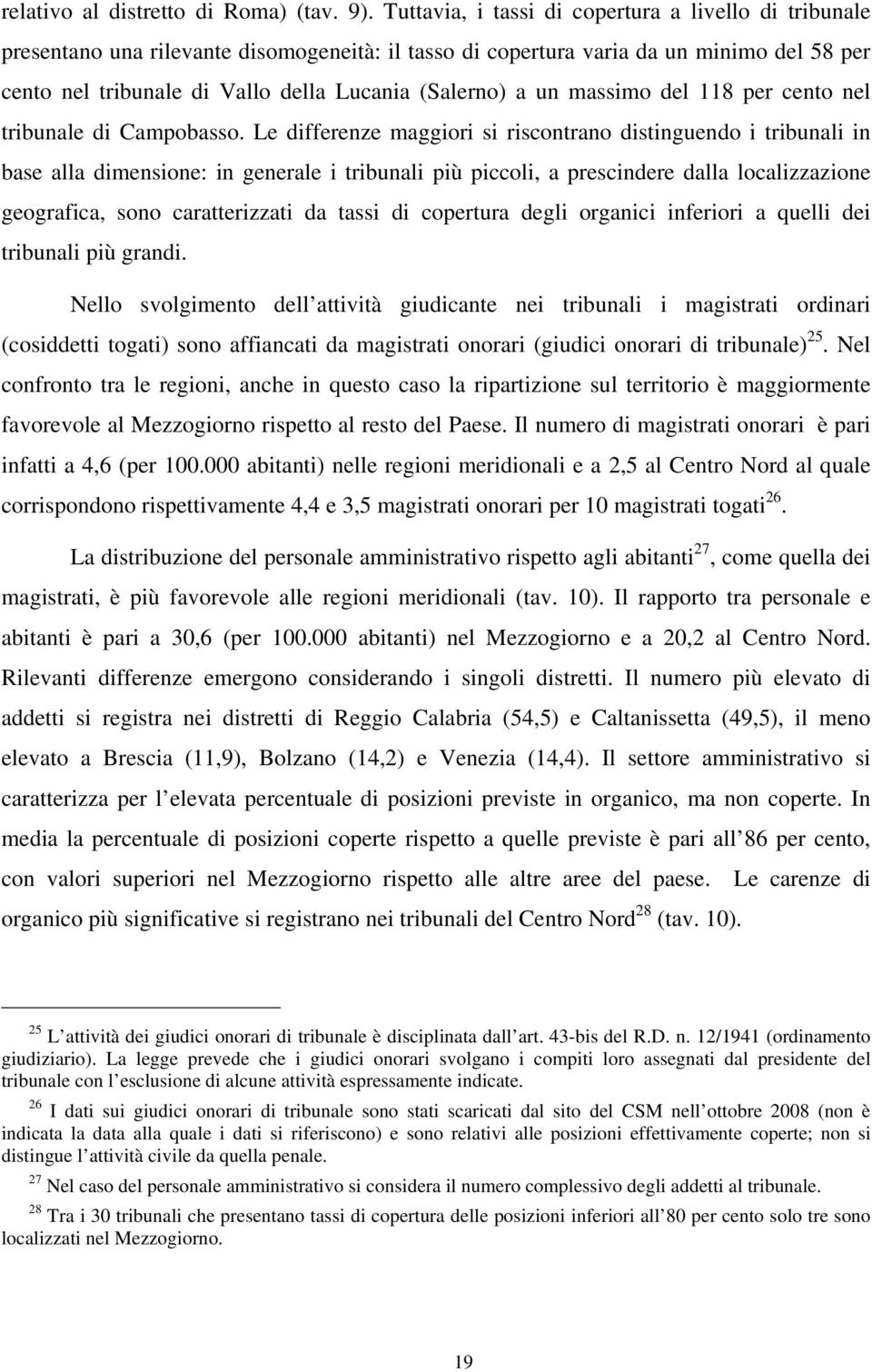 relativo al distretto di Roma) (tav. 9). Tuttavia, i tassi di copertura a livello di tribunale presentano una rilevante disomogeneità: il tasso di copertura varia da un minimo del 58 per cento nel tribunale di Vallo della Lucania (Salerno) a un massimo del 118 per cento nel tribunale di Campobasso. Le differenze maggiori si riscontrano distinguendo i tribunali in base alla dimensione: in generale i tribunali più piccoli, a prescindere dalla localizzazione geografica, sono caratterizzati da tassi di copertura degli organici inferiori a quelli dei tribunali più grandi.

Nello svolgimento dell attività giudicante nei tribunali i magistrati ordinari (cosiddetti togati) sono affiancati da magistrati onorari (giudici onorari di tribunale)$^{25}$. Nel confronto tra le regioni, anche in questo caso la ripartizione sul territorio è maggiormente favorevole al Mezzogiorno rispetto al resto del Paese. Il numero di magistrati onorari è pari infatti a 4,6 (per 100.000 abitanti) nelle regioni meridionali e a 2,5 al Centro Nord al quale corrispondono rispettivamente 4,4 e 3,5 magistrati onorari per 10 magistrati togati$^{26}$.

La distribuzione del personale amministrativo rispetto agli abitanti$^{27}$, come quella dei magistrati, è più favorevole alle regioni meridionali (tav. 10). Il rapporto tra personale e abitanti è pari a 30,6 (per 100.000 abitanti) nel Mezzogiorno e a 20,2 al Centro Nord. Rilevanti differenze emergono considerando i singoli distretti. Il numero più elevato di addetti si registra nei distretti di Reggio Calabria (54,5) e Caltanissetta (49,5), il meno elevato a Brescia (11,9), Bolzano (14,2) e Venezia (14,4). Il settore amministrativo si caratterizza per l elevata percentuale di posizioni previste in organico, ma non coperte. In media la percentuale di posizioni coperte rispetto a quelle previste è pari all 86 per cento, con valori superiori nel Mezzogiorno rispetto alle altre aree del paese. Le carenze di organico più significative si registrano nei tribunali del Centro Nord$^{28}$ (tav. 10).

$^{25}$ L attività dei giudici onorari di tribunale è disciplinata dall art. 43-bis del R.D. n. 12/1941 (ordinamento giudiziario). La legge prevede che i giudici onorari svolgano i compiti loro assegnati dal presidente del tribunale con l esclusione di alcune attività espressamente indicate.

$^{26}$ I dati sui giudici onorari di tribunale sono stati scaricati dal sito del CSM nell ottobre 2008 (non è indicata la data alla quale i dati si riferiscono) e sono relativi alle posizioni effettivamente coperte; non si distingue l attività civile da quella penale.

$^{27}$ Nel caso del personale amministrativo si considera il numero complessivo degli addetti al tribunale.

$^{28}$ Tra i 30 tribunali che presentano tassi di copertura delle posizioni inferiori all 80 per cento solo tre sono localizzati nel Mezzogiorno.

19